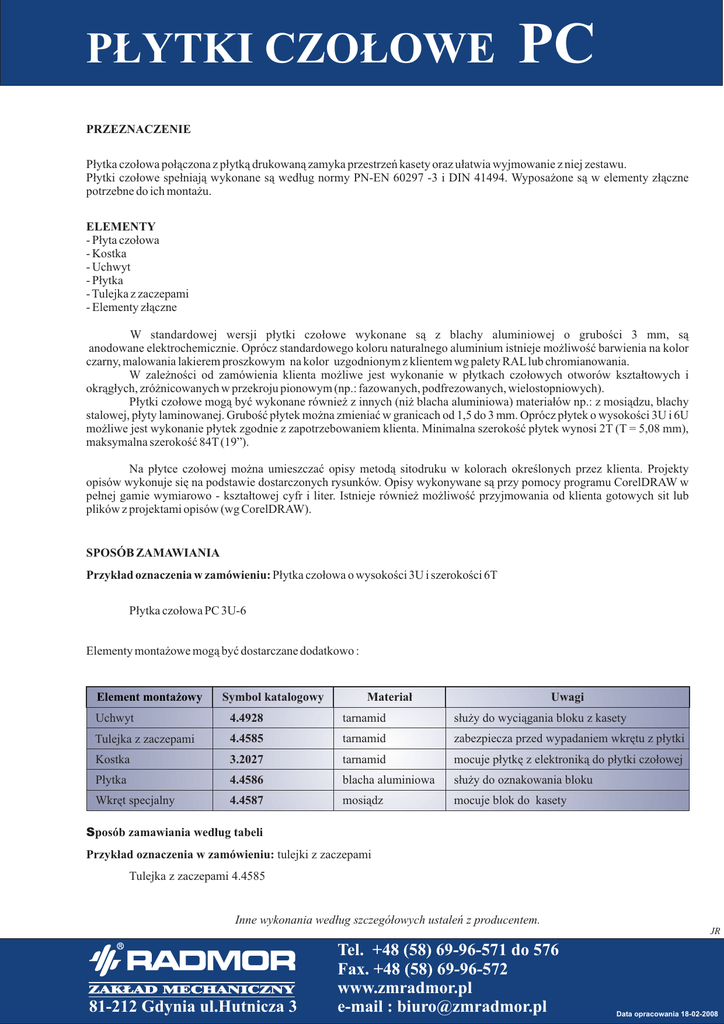 PŁYTKI CZOŁOWE PC

PRZEZNACZENIE

Płytka czołowa połączona z płytką drukowaną zamyka przestrzeń kasety oraz ułatwia wyjmowanie z niej zestawu.
Płytki czołowe spełniają wykonane są według normy PN-EN 60297 -3 i DIN 41494. Wyposażone są w elementy złączne potrzebne do ich montażu.

ELEMENTY
- Płyta czołowa
- Kostka
- Uchwyt
- Płytka
- Tulejka z zaczepami
- Elementy złączne

W standardowej wersji płytki czołowe wykonane są z blachy aluminiowej o grubości 3 mm, są anodowane elektrochemicznie. Oprócz standardowego koloru naturalnego aluminium istnieje możliwość barwienia na kolor czarny, malowania lakierem proszkowym na kolor uzgodnionym z klientem wg palety RAL lub chromianowania.
W zależności od zamówienia klienta możliwe jest wykonanie w płytkach czołowych otworów kształtowych i okrągłych, zróżnicowanych w przekroju pionowym (np.: fazowanych, podfrezowanych, wielostopniowych).
Płytki czołowe mogą być wykonane również z innych (niż blacha aluminiowa) materiałów np.: z mosiądzu, blachy stalowej, płyty laminowanej. Grubość płytek można zmieniać w granicach od 1,5 do 3 mm. Oprócz płytek o wysokości 3U i 6U możliwe jest wykonanie płytek zgodnie z zapotrzebowaniem klienta. Minimalna szerokość płytek wynosi 2T (T = 5,08 mm), maksymalna szerokość 84T (19").

Na płytce czołowej można umieszczać opisy metodą sitodruku w kolorach określonych przez klienta. Projekty opisów wykonuje się na podstawie dostarczonych rysunków. Opisy wykonywane są przy pomocy programu CorelDRAW w pełnej gamie wymiarowo - kształtowej cyfr i liter. Istnieje również możliwość przyjmowania od klienta gotowych sit lub plików z projektami opisów (wg CorelDRAW).

SPOSÓB ZAMAWIANIA
Przykład oznaczenia w zamówieniu: Płytka czołowa o wysokości 3U i szerokości 6T

Płytka czołowa PC 3U-6

Elementy montażowe mogą być dostarczane dodatkowo :

| Element montażowy | Symbol katalogowy | Materiał | Uwagi |
|---|---|---|---|
| Uchwyt | 4.4928 | tarnamid | służy do wyciągania bloku z kasety |
| Tulejka z zaczepami | 4.4585 | tarnamid | zabezpiecza przed wypadaniem wkrętu z płytki |
| Kostka | 3.2027 | tarnamid | mocuje płytkę z elektroniką do płytki czołowej |
| Płytka | 4.4586 | blacha aluminiowa | służy do oznakowania bloku |
| Wkręt specjalny | 4.4587 | mosiądz | mocuje blok do kasety |

Sposób zamawiania według tabeli
Przykład oznaczenia w zamówieniu: tulejki z zaczepami
Tulejka z zaczepami 4.4585

Inne wykonania według szczegółowych ustaleń z producentem.
JR

RADMOR
ZAKŁAD MECHANICZNY
81-212 Gdynia ul.Hutnicza 3
Tel. +48 (58) 69-96-571 do 576
Fax. +48 (58) 69-96-572
www.zmradmor.pl
e-mail : biuro@zmradmor.pl
Data opracowania 18-02-2008